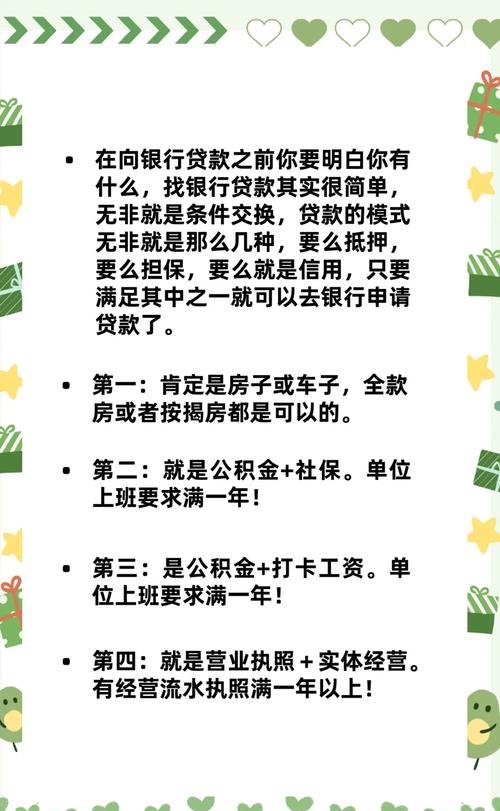 • 在向银行贷款之前你要明白你有什么，找银行贷款其实很简单，无非就是条件交换，贷款的模式无非就是那么几种，要么抵押，要么担保，要么就是信用，只要满足其中之一就可以去银行申请贷款了。

• 第一：肯定是房子或车子，全款房或者按揭房都是可以的。

• 第二：就是公积金+社保。单位上班要求满一年！

• 第三：是公积金+打卡工资。单位上班要求满一年！

• 第四：就是营业执照＋实体经营。有经营流水执照满一年以上！